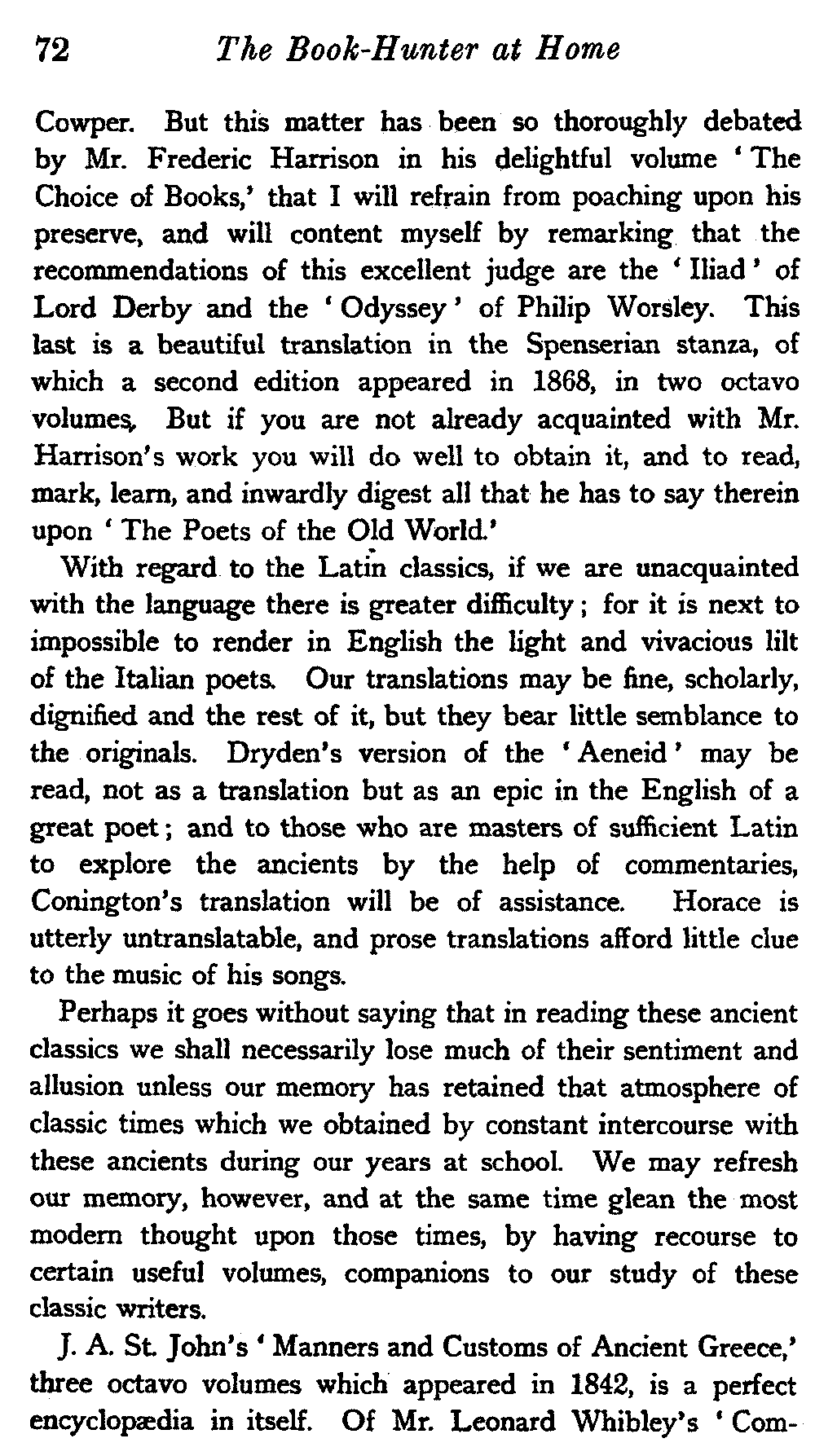 72 The Book-Hunter at Home

Cowper. But this matter has been so thoroughly debated by Mr. Frederic Harrison in his delightful volume 'The Choice of Books,' that I will refrain from poaching upon his preserve, and will content myself by remarking that the recommendations of this excellent judge are the 'Iliad' of Lord Derby and the 'Odyssey' of Philip Worsley. This last is a beautiful translation in the Spenserian stanza, of which a second edition appeared in 1868, in two octavo volumes, But if you are not already acquainted with Mr. Harrison's work you will do well to obtain it, and to read, mark, learn, and inwardly digest all that he has to say therein upon 'The Poets of the Old World.'

With regard to the Latin classics, if we are unacquainted with the language there is greater difficulty; for it is next to impossible to render in English the light and vivacious lilt of the Italian poets. Our translations may be fine, scholarly, dignified and the rest of it, but they bear little semblance to the originals. Dryden's version of the 'Aeneid' may be read, not as a translation but as an epic in the English of a great poet; and to those who are masters of sufficient Latin to explore the ancients by the help of commentaries, Conington's translation will be of assistance. Horace is utterly untranslatable, and prose translations afford little clue to the music of his songs.

Perhaps it goes without saying that in reading these ancient classics we shall necessarily lose much of their sentiment and allusion unless our memory has retained that atmosphere of classic times which we obtained by constant intercourse with these ancients during our years at school. We may refresh our memory, however, and at the same time glean the most modern thought upon those times, by having recourse to certain useful volumes, companions to our study of these classic writers.

J. A. St. John's 'Manners and Customs of Ancient Greece,' three octavo volumes which appeared in 1842, is a perfect encyclopædia in itself. Of Mr. Leonard Whibley's 'Com-